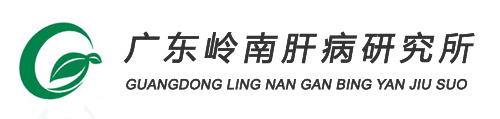 广东岭南肝病研究所
GUANGDONG LING NAN GAN BING YAN JIU SUO